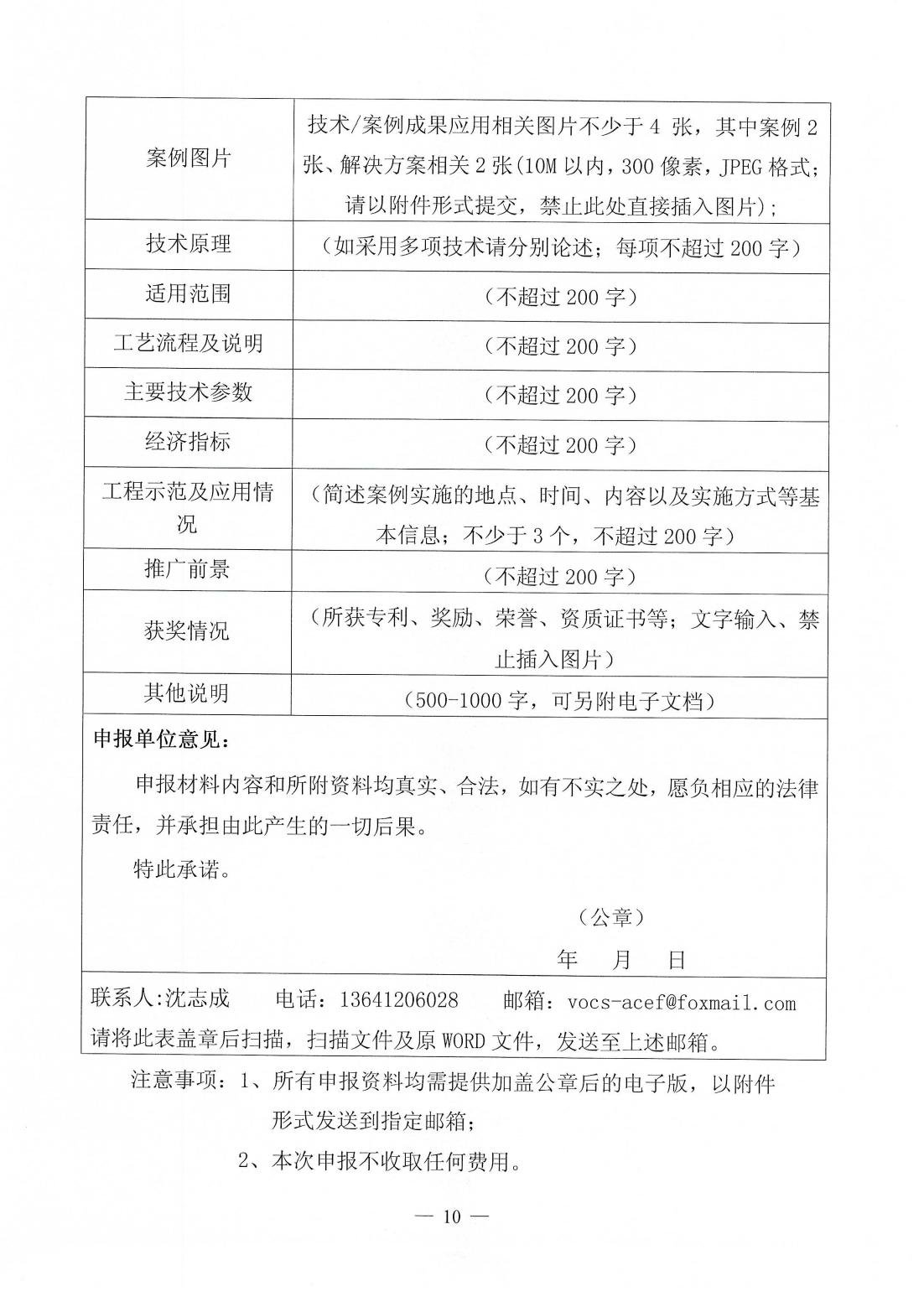 | 案例图片 | 技术/案例成果应用相关图片不少于 4 张，其中案例 2 张、解决方案相关 2 张(10M 以内，300 像素，JPEG 格式；请以附件形式提交，禁止此处直接插入图片)； |
|---|---|
| 技术原理 | （如采用多项技术请分别论述；每项不超过 200 字） |
| 适用范围 | （不超过 200 字） |
| 工艺流程及说明 | （不超过 200 字） |
| 主要技术参数 | （不超过 200 字） |
| 经济指标 | （不超过 200 字） |
| 工程示范及应用情况 | （简述案例实施的地点、时间、内容以及实施方式等基本信息；不少于 3 个，不超过 200 字） |
| 推广前景 | （不超过 200 字） |
| 获奖情况 | （所获专利、奖励、荣誉、资质证书等；文字输入、禁止插入图片） |
| 其他说明 | （500-1000 字，可另附电子文档） |

申报单位意见：

申报材料内容和所附资料均真实、合法，如有不实之处，愿负相应的法律责任，并承担由此产生的一切后果。

特此承诺。

（公章）

年 月 日

联系人:沈志成 电话：13641206028 邮箱：vocs-acef@foxmail.com
请将此表盖章后扫描，扫描文件及原 WORD 文件，发送至上述邮箱。

注意事项：1、所有申报资料均需提供加盖公章后的电子版，以附件形式发送到指定邮箱；

2、本次申报不收取任何费用。

— 10 —